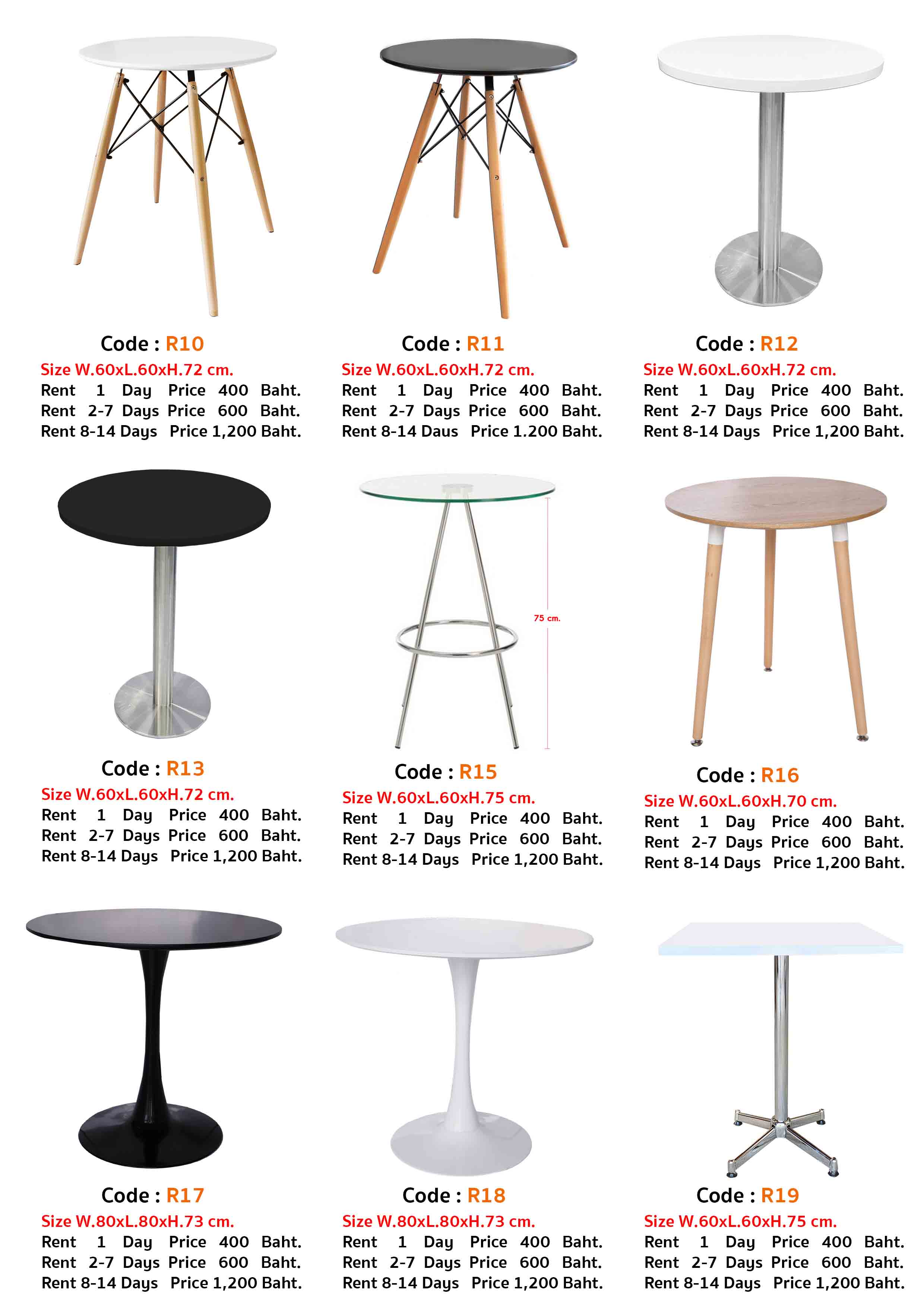 Code : R10
Size W.60xL.60xH.72 cm.
Rent 1 Day Price 400 Baht.
Rent 2-7 Days Price 600 Baht.
Rent 8-14 Days Price 1,200 Baht.

Code : R11
Size W.60xL.60xH.72 cm.
Rent 1 Day Price 400 Baht.
Rent 2-7 Days Price 600 Baht.
Rent 8-14 Daus Price 1.200 Baht.

Code : R12
Size W.60xL.60xH.72 cm.
Rent 1 Day Price 400 Baht.
Rent 2-7 Days Price 600 Baht.
Rent 8-14 Days Price 1,200 Baht.

Code : R13
Size W.60xL.60xH.72 cm.
Rent 1 Day Price 400 Baht.
Rent 2-7 Days Price 600 Baht.
Rent 8-14 Days Price 1,200 Baht.

75 cm.

Code : R15
Size W.60xL.60xH.75 cm.
Rent 1 Day Price 400 Baht.
Rent 2-7 Days Price 600 Baht.
Rent 8-14 Days Price 1,200 Baht.

Code : R16
Size W.60xL.60xH.70 cm.
Rent 1 Day Price 400 Baht.
Rent 2-7 Days Price 600 Baht.
Rent 8-14 Days Price 1,200 Baht.

Code : R17
Size W.80xL.80xH.73 cm.
Rent 1 Day Price 400 Baht.
Rent 2-7 Days Price 600 Baht.
Rent 8-14 Days Price 1,200 Baht.

Code : R18
Size W.80xL.80xH.73 cm.
Rent 1 Day Price 400 Baht.
Rent 2-7 Days Price 600 Baht.
Rent 8-14 Days Price 1,200 Baht.

Code : R19
Size W.60xL.60xH.75 cm.
Rent 1 Day Price 400 Baht.
Rent 2-7 Days Price 600 Baht.
Rent 8-14 Days Price 1,200 Baht.